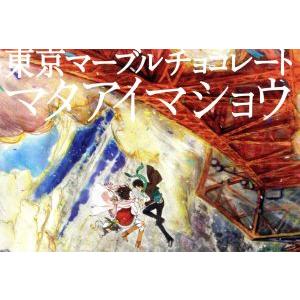 東京マーブルチョコレート
マタアイマショウ